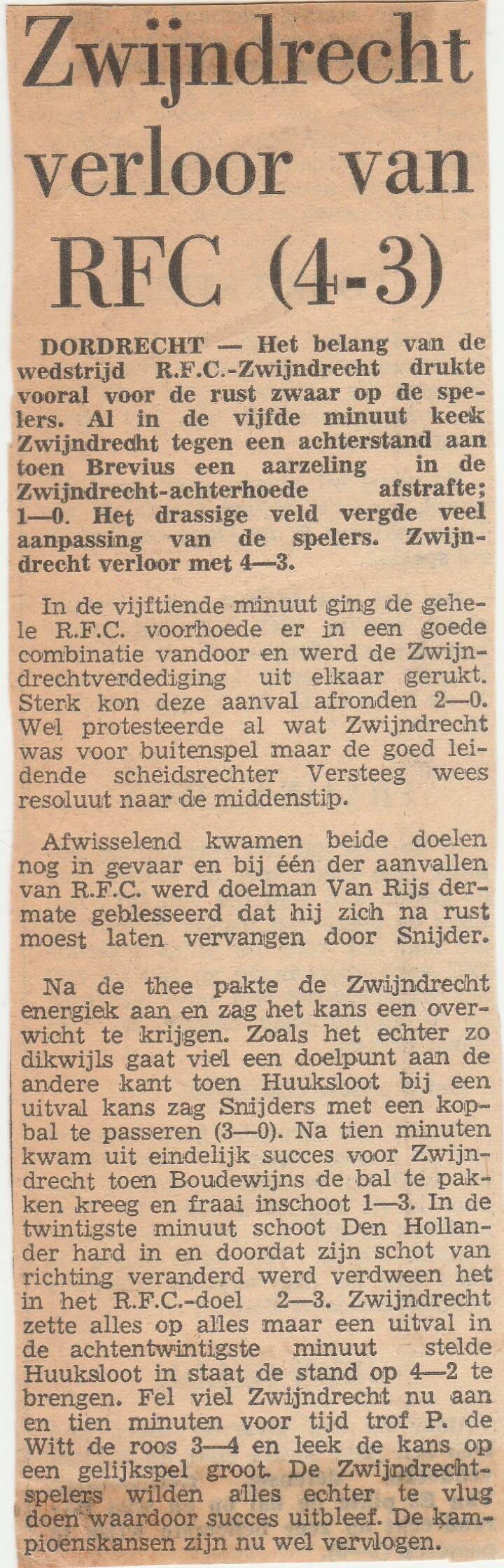 Zwijndrecht verloor van RFC (4-3)

DORDRECHT — Het belang van de wedstrijd R.F.C.-Zwijndrecht drukte vooral voor de rust zwaar op de spelers. Al in de vijfde minuut keek Zwijndrecht tegen een achterstand aan toen Brevius een aarzeling in de Zwijndrecht-achterhoede afstrafte; 1—0. Het drassige veld vergde veel aanpassing van de spelers. Zwijndrecht verloor met 4—3.

In de vijftiende minuut ging de gehele R.F.C. voorhoede er in een goede combinatie vandoor en werd de Zwijndrechtverdediging uit elkaar gerukt. Sterk kon deze aanval afronden 2—0. Wel protesteerde al wat Zwijndrecht was voor buitenspel maar de goed leidende scheidsrechter Versteeg wees resoluut naar de middenstip.

Afwisselend kwamen beide doelen nog in gevaar en bij één der aanvallen van R.F.C. werd doelman Van Rijs dermate geblesseerd dat hij zich na rust moest laten vervangen door Snijder.

Na de thee pakte de Zwijndrecht energiek aan en zag het kans een overwicht te krijgen. Zoals het echter zo dikwijls gaat viel een doelpunt aan de andere kant toen Huuksloot bij een uitval kans zag Snijders met een kopbal te passeren (3—0). Na tien minuten kwam uit eindelijk succes voor Zwijndrecht toen Boudewijns de bal te pakken kreeg en fraai inschoot 1—3. In de twintigste minuut schoot Den Hollander hard in en doordat zijn schot van richting veranderd werd verdween het in het R.F.C.-doel 2—3. Zwijndrecht zette alles op alles maar een uitval in de achtentwintigste minuut stelde Huuksloot in staat de stand op 4—2 te brengen. Fel viel Zwijndrecht nu aan en tien minuten voor tijd trof P. de Witt de roos 3—4 en leek de kans op een gelijkspel groot. De Zwijndrechtspelers wilden alles echter te vlug doen waardoor succes uitbleef. De kampioenskansen zijn nu wel vervlogen.